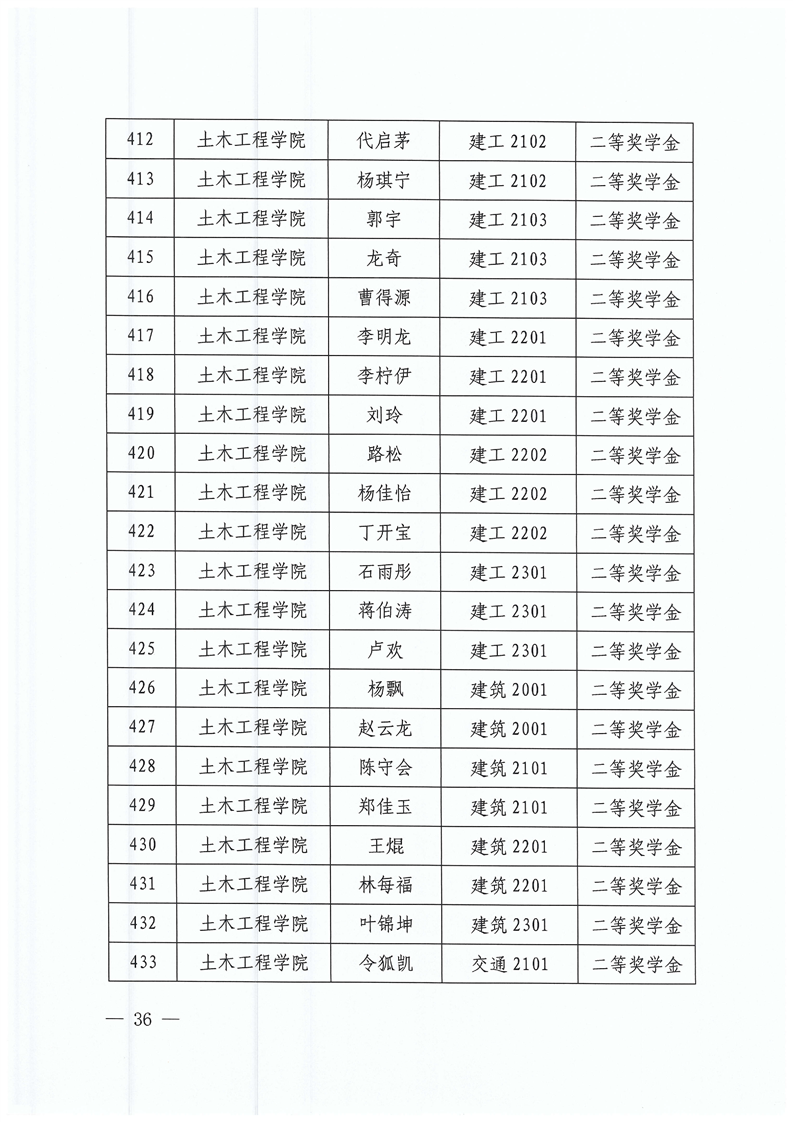 | 412 | 土木工程学院 | 代启茅 | 建工 2102 | 二等奖学金 |
|---|---|---|---|---|
| 413 | 土木工程学院 | 杨琪宁 | 建工 2102 | 二等奖学金 |
| 414 | 土木工程学院 | 郭宇 | 建工 2103 | 二等奖学金 |
| 415 | 土木工程学院 | 龙奇 | 建工 2103 | 二等奖学金 |
| 416 | 土木工程学院 | 曹得源 | 建工 2103 | 二等奖学金 |
| 417 | 土木工程学院 | 李明龙 | 建工 2201 | 二等奖学金 |
| 418 | 土木工程学院 | 李柠伊 | 建工 2201 | 二等奖学金 |
| 419 | 土木工程学院 | 刘玲 | 建工 2201 | 二等奖学金 |
| 420 | 土木工程学院 | 路松 | 建工 2202 | 二等奖学金 |
| 421 | 土木工程学院 | 杨佳怡 | 建工 2202 | 二等奖学金 |
| 422 | 土木工程学院 | 丁开宝 | 建工 2202 | 二等奖学金 |
| 423 | 土木工程学院 | 石雨彤 | 建工 2301 | 二等奖学金 |
| 424 | 土木工程学院 | 蒋伯涛 | 建工 2301 | 二等奖学金 |
| 425 | 土木工程学院 | 卢欢 | 建工 2301 | 二等奖学金 |
| 426 | 土木工程学院 | 杨飘 | 建筑 2001 | 二等奖学金 |
| 427 | 土木工程学院 | 赵云龙 | 建筑 2001 | 二等奖学金 |
| 428 | 土木工程学院 | 陈守会 | 建筑 2101 | 二等奖学金 |
| 429 | 土木工程学院 | 郑佳玉 | 建筑 2101 | 二等奖学金 |
| 430 | 土木工程学院 | 王焜 | 建筑 2201 | 二等奖学金 |
| 431 | 土木工程学院 | 林每福 | 建筑 2201 | 二等奖学金 |
| 432 | 土木工程学院 | 叶锦坤 | 建筑 2301 | 二等奖学金 |
| 433 | 土木工程学院 | 令狐凯 | 交通 2101 | 二等奖学金 |

— 36 —